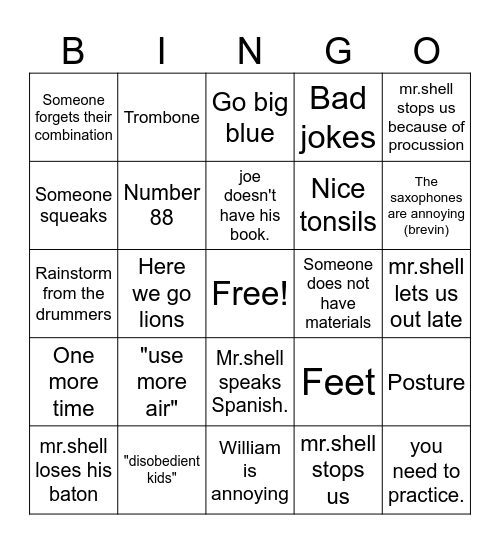 | B | I | N | G | O |
|---|---|---|---|---|
| Someone forgets their combination | Trombone | Go big blue | Bad jokes | mr.shell stops us because of procussion |
| Someone squeaks | Number 88 | joe doesn't have his book. | Nice tonsils | The saxophones are annoying (brevin) |
| Rainstorm from the drummers | Here we go lions | Free! | Someone does not have materials | mr.shell lets us out late |
| One more time | "use more air" | Mr.shell speaks Spanish. | Feet | Posture |
| mr.shell loses his baton | "disobedient kids" | William is annoying | mr.shell stops us | you need to practice. |